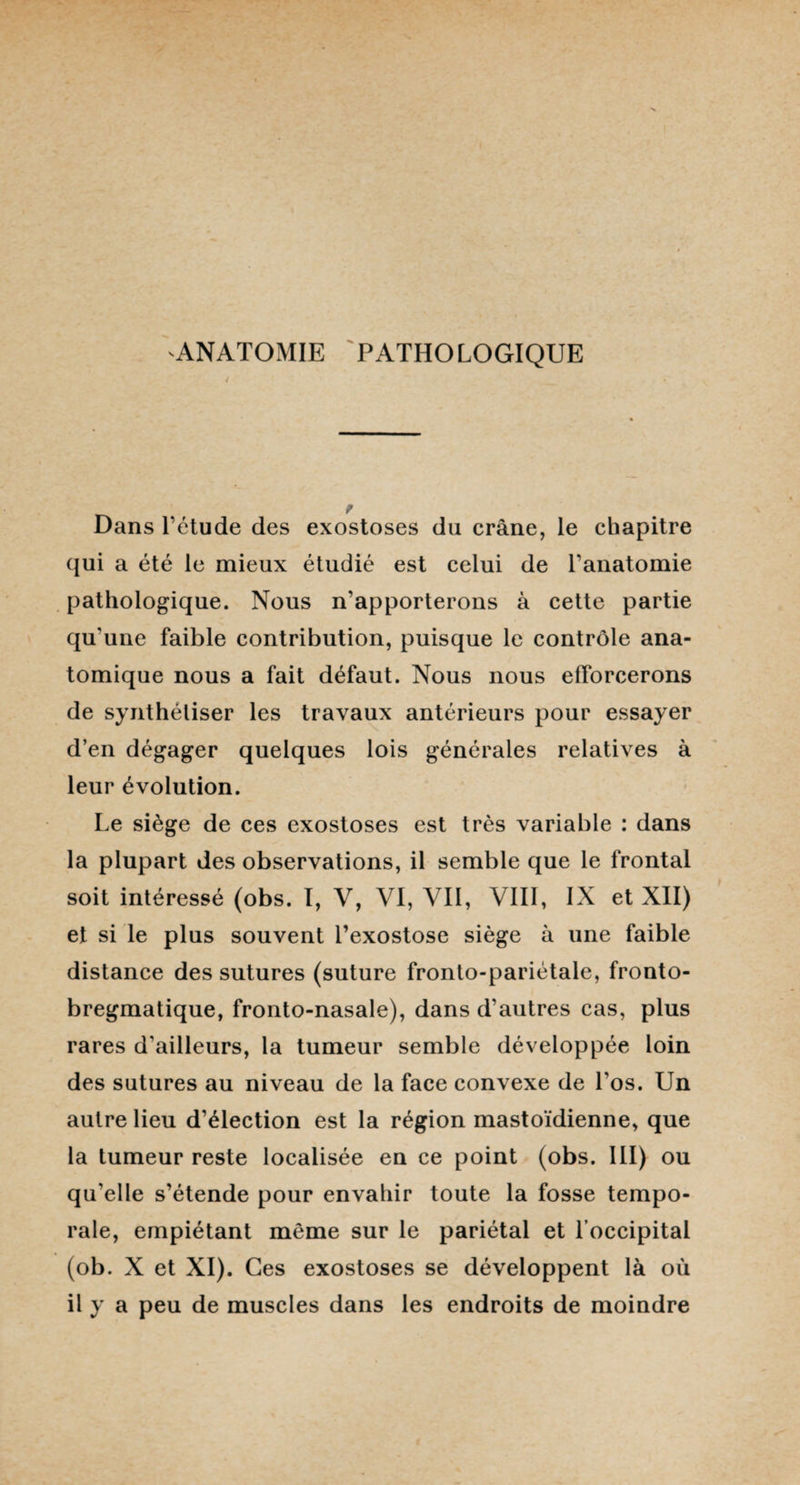 ANATOMIE PATHOLOGIQUE

Dans l'étude des exostoses du crâne, le chapitre qui a été le mieux étudié est celui de l'anatomie pathologique. Nous n'apporterons à cette partie qu'une faible contribution, puisque le contrôle anatomique nous a fait défaut. Nous nous efforcerons de synthétiser les travaux antérieurs pour essayer d'en dégager quelques lois générales relatives à leur évolution.

Le siège de ces exostoses est très variable : dans la plupart des observations, il semble que le frontal soit intéressé (obs. I, V, VI, VII, VIII, IX et XII) et si le plus souvent l'exostose siège à une faible distance des sutures (suture fronto-pariétale, fronto-bregmatique, fronto-nasale), dans d'autres cas, plus rares d'ailleurs, la tumeur semble développée loin des sutures au niveau de la face convexe de l'os. Un autre lieu d'élection est la région mastoïdienne, que la tumeur reste localisée en ce point (obs. III) ou qu'elle s'étende pour envahir toute la fosse temporale, empiétant même sur le pariétal et l'occipital (ob. X et XI). Ces exostoses se développent là où il y a peu de muscles dans les endroits de moindre